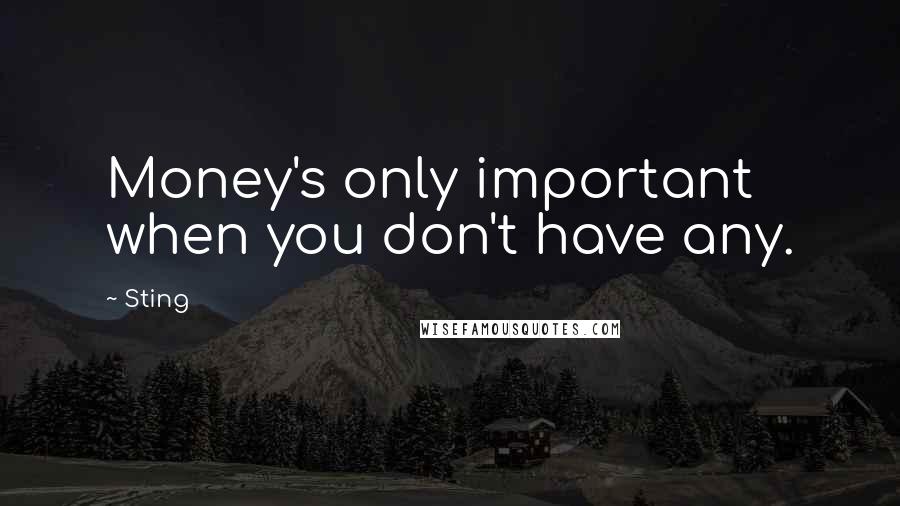 Money's only important when you don't have any.

~ Sting

WISEFAMOUSQUOTES.COM